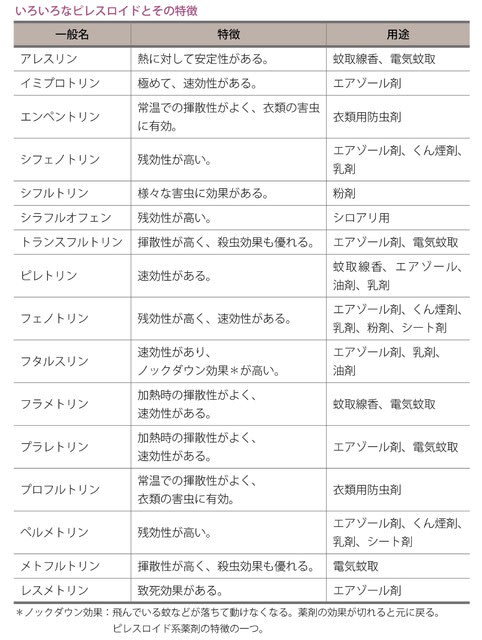 いろいろなピレスロイドとその特徴

| 一般名 | 特徴 | 用途 |
|---|---|---|
| アレスリン | 熱に対して安定性がある。 | 蚊取線香、電気蚊取 |
| イミプロトリン | 極めて、速効性がある。 | エアゾール剤 |
| エンペントリン | 常温での揮散性がよく、衣類の害虫に有効。 | 衣類用防虫剤 |
| シフェノトリン | 残効性が高い。 | エアゾール剤、くん煙剤、乳剤 |
| シフルトリン | 様々な害虫に効果がある。 | 粉剤 |
| シラフルオフェン | 残効性が高い。 | シロアリ用 |
| トランスフルトリン | 揮散性が高く、殺虫効果も優れる。 | エアゾール剤、電気蚊取 |
| ピレトリン | 速効性がある。 | 蚊取線香、エアゾール、油剤、乳剤 |
| フェノトリン | 残効性が高く、速効性がある。 | エアゾール剤、くん煙剤、乳剤、粉剤、シート剤 |
| フタルスリン | 速効性があり、ノックダウン効果＊が高い。 | エアゾール剤、乳剤、油剤 |
| フラメトリン | 加熱時の揮散性がよく、速効性がある。 | 蚊取線香、電気蚊取 |
| プラレトリン | 加熱時の揮散性がよく、速効性がある。 | エアゾール剤、電気蚊取 |
| プロフルトリン | 常温での揮散性がよく、衣類の害虫に有効。 | 衣類用防虫剤 |
| ペルメトリン | 残効性が高い。 | エアゾール剤、くん煙剤、乳剤、シート剤 |
| メトフルトリン | 揮散性が高く、殺虫効果も優れる。 | 電気蚊取 |
| レスメトリン | 致死効果がある。 | エアゾール剤 |

＊ノックダウン効果：飛んでいる蚊などが落ちて動けなくなる。薬剤の効果が切れると元に戻る。ピレスロイド系薬剤の特徴の一つ。